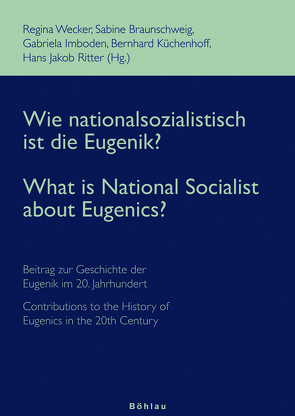 Regina Wecker, Sabine Braunschweig, Gabriela Imboden, Bernhard Küchenhoff, Hans Jakob Ritter (Hg.)

Wie nationalsozialistisch ist die Eugenik?

What is National Socialist about Eugenics?

Beitrag zur Geschichte der Eugenik im 20. Jahrhundert

Contributions to the History of Eugenics in the 20th Century

Böhlau